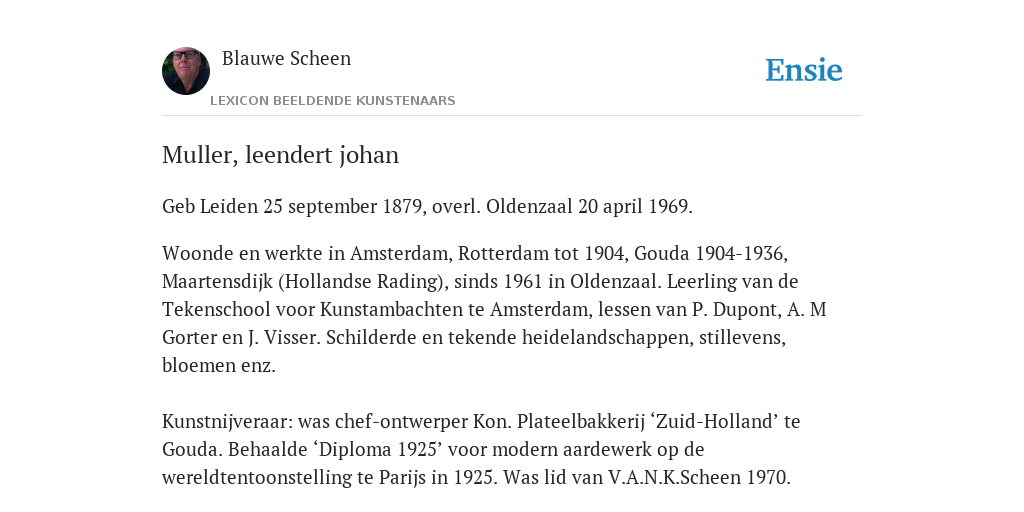 Blauwe Scheen

LEXICON BEELDENDE KUNSTENAARS

Ensie

Muller, leendert johan

Geb Leiden 25 september 1879, overl. Oldenzaal 20 april 1969.

Woonde en werkte in Amsterdam, Rotterdam tot 1904, Gouda 1904-1936, Maartensdijk (Hollandse Rading), sinds 1961 in Oldenzaal. Leerling van de Tekenschool voor Kunstambachten te Amsterdam, lessen van P. Dupont, A. M Gorter en J. Visser. Schilderde en tekende heidelandschappen, stillevens, bloemen enz.

Kunstnijveraar: was chef-ontwerper Kon. Plateelbakkerij ‘Zuid-Holland’ te Gouda. Behaalde ‘Diploma 1925’ voor modern aardewerk op de wereldtentoonstelling te Parijs in 1925. Was lid van V.A.N.K.Scheen 1970.